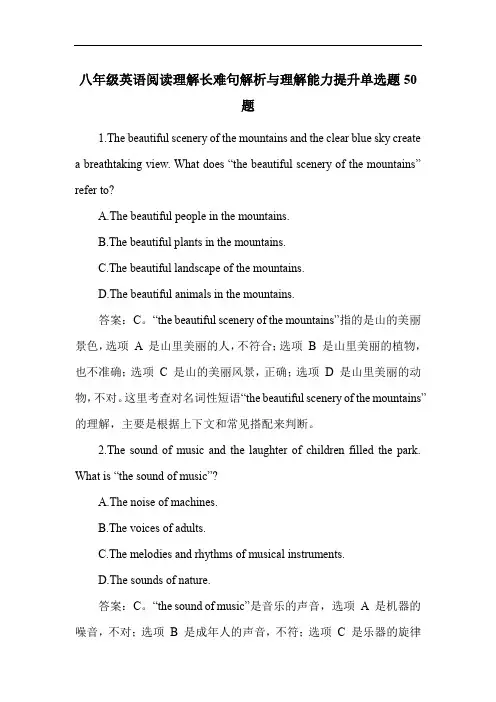 八年级英语阅读理解长难句解析与理解能力提升单选题 50 题

1.The beautiful scenery of the mountains and the clear blue sky create a breathtaking view. What does “the beautiful scenery of the mountains” refer to?

A.The beautiful people in the mountains.

B.The beautiful plants in the mountains.

C.The beautiful landscape of the mountains.

D.The beautiful animals in the mountains.

答案：C。“the beautiful scenery of the mountains”指的是山的美丽景色，选项 A 是山里美丽的人，不符合；选项 B 是山里美丽的植物，也不准确；选项 C 是山的美丽风景，正确；选项 D 是山里美丽的动物，不对。这里考查对名词性短语“the beautiful scenery of the mountains”的理解，主要是根据上下文和常见搭配来判断。

2.The sound of music and the laughter of children filled the park. What is “the sound of music”?

A.The noise of machines.

B.The voices of adults.

C.The melodies and rhythms of musical instruments.

D.The sounds of nature.

答案：C。“the sound of music”是音乐的声音，选项 A 是机器的噪音，不对；选项 B 是成年人的声音，不符；选项 C 是乐器的旋律